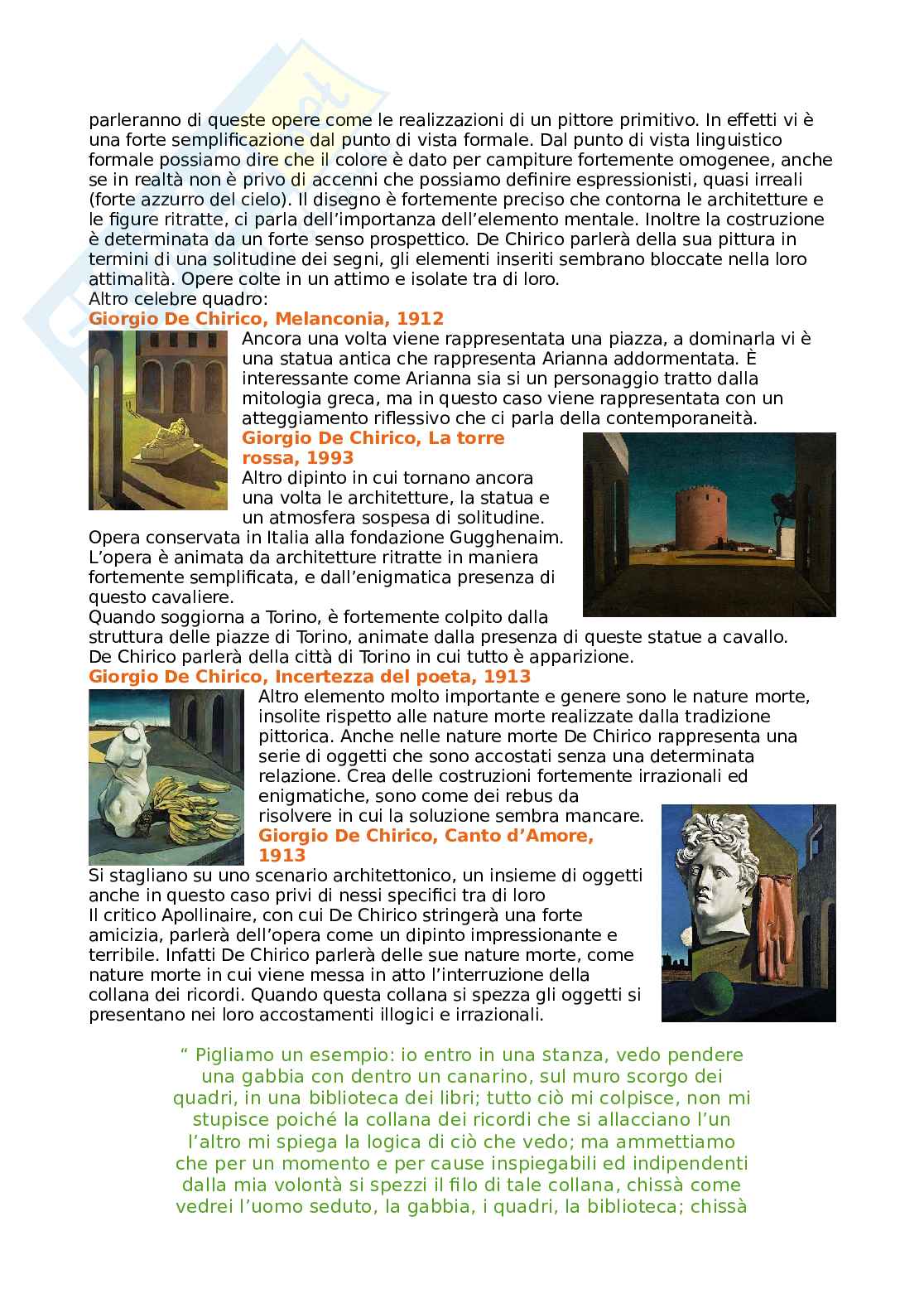 parleranno di queste opere come le realizzazioni di un pittore primitivo. In effetti vi è una forte semplificazione dal punto di vista formale. Dal punto di vista linguistico formale possiamo dire che il colore è dato per campiture fortemente omogenee, anche se in realtà non è privo di accenni che possiamo definire espressionisti, quasi irreali (forte azzurro del cielo). Il disegno è fortemente preciso che contorna le architetture e le figure ritratte, ci parla dell'importanza dell'elemento mentale. Inoltre la costruzione è determinata da un forte senso prospettico. De Chirico parlerà della sua pittura in termini di una solitudine dei segni, gli elementi inseriti sembrano bloccate nella loro attimalità. Opere colte in un attimo e isolate tra di loro.
Altro celebre quadro:
Giorgio De Chirico, Melanconia, 1912
Ancora una volta viene rappresentata una piazza, a dominarla vi è una statua antica che rappresenta Arianna addormentata. È interessante come Arianna sia si un personaggio tratto dalla mitologia greca, ma in questo caso viene rappresentata con un atteggiamento riflessivo che ci parla della contemporaneità.
Giorgio De Chirico, La torre rossa, 1993
Altro dipinto in cui tornano ancora una volta le architetture, la statua e un atmosfera sospesa di solitudine.
Opera conservata in Italia alla fondazione Gugghenaim. L'opera è animata da architetture ritratte in maniera fortemente semplificata, e dall'enigmatica presenza di questo cavaliere.
Quando soggiorna a Torino, è fortemente colpito dalla struttura delle piazze di Torino, animate dalla presenza di queste statue a cavallo. De Chirico parlerà della città di Torino in cui tutto è apparizione.
Giorgio De Chirico, Incertezza del poeta, 1913
Altro elemento molto importante e genere sono le nature morte, insolite rispetto alle nature morte realizzate dalla tradizione pittorica. Anche nelle nature morte De Chirico rappresenta una serie di oggetti che sono accostati senza una determinata relazione. Crea delle costruzioni fortemente irrazionali ed enigmatiche, sono come dei rebus da risolvere in cui la soluzione sembra mancare.
Giorgio De Chirico, Canto d'Amore, 1913
Si stagliano su uno scenario architettonico, un insieme di oggetti anche in questo caso privi di nessi specifici tra di loro
Il critico Apollinaire, con cui De Chirico stringerà una forte amicizia, parlerà dell'opera come un dipinto impressionante e terribile. Infatti De Chirico parlerà delle sue nature morte, come nature morte in cui viene messa in atto l'interruzione della collana dei ricordi. Quando questa collana si spezza gli oggetti si presentano nei loro accostamenti illogici e irrazionali.

" Pigliamo un esempio: io entro in una stanza, vedo pendere una gabbia con dentro un canarino, sul muro scorgo dei quadri, in una biblioteca dei libri; tutto ciò mi colpisce, non mi stupisce poiché la collana dei ricordi che si allacciano l'un l'altro mi spiega la logica di ciò che vedo; ma ammettiamo che per un momento e per cause inspiegabili ed indipendenti dalla mia volontà si spezzi il filo di tale collana, chissà come vedrei l'uomo seduto, la gabbia, i quadri, la biblioteca; chissà